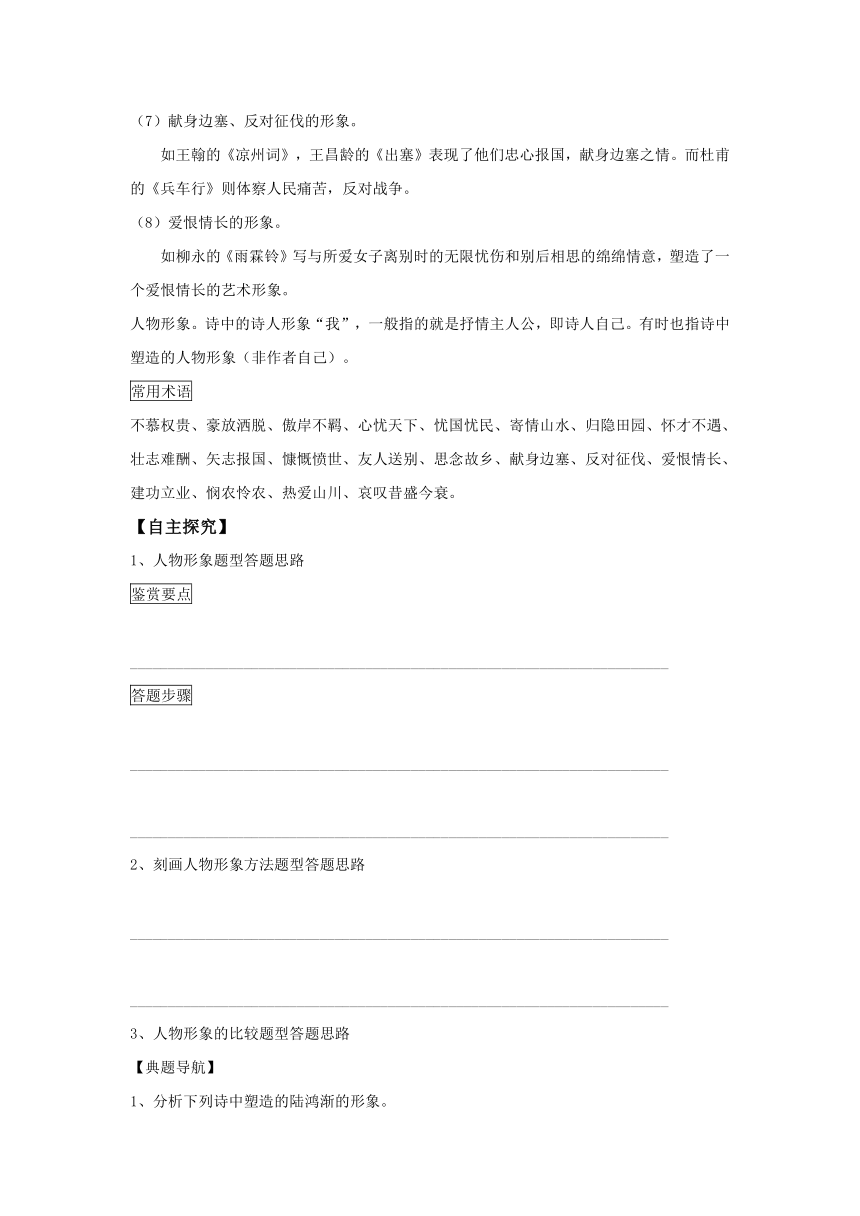 （7）献身边塞、反对征伐的形象。

如王翰的《凉州词》，王昌龄的《出塞》表现了他们忠心报国，献身边塞之情。而杜甫的《兵车行》则体察人民痛苦，反对战争。

（8）爱恨情长的形象。

如柳永的《雨霖铃》写与所爱女子离别时的无限忧伤和别后相思的绵绵情意，塑造了一个爱恨情长的艺术形象。

人物形象。诗中的诗人形象“我”，一般指的就是抒情主人公，即诗人自己。有时也指诗中塑造的人物形象（非作者自己）。

常用术语

不慕权贵、豪放洒脱、傲岸不羁、心忧天下、忧国忧民、寄情山水、归隐田园、怀才不遇、壮志难酬、矢志报国、慷慨愤世、友人送别、思念故乡、献身边塞、反对征伐、爱恨情长、建功立业、悯农怜农、热爱山川、哀叹昔盛今衰。

【自主探究】

1、人物形象题型答题思路

鉴赏要点

答题步骤

2、刻画人物形象方法题型答题思路

3、人物形象的比较题型答题思路

【典题导航】

1、分析下列诗中塑造的陆鸿渐的形象。